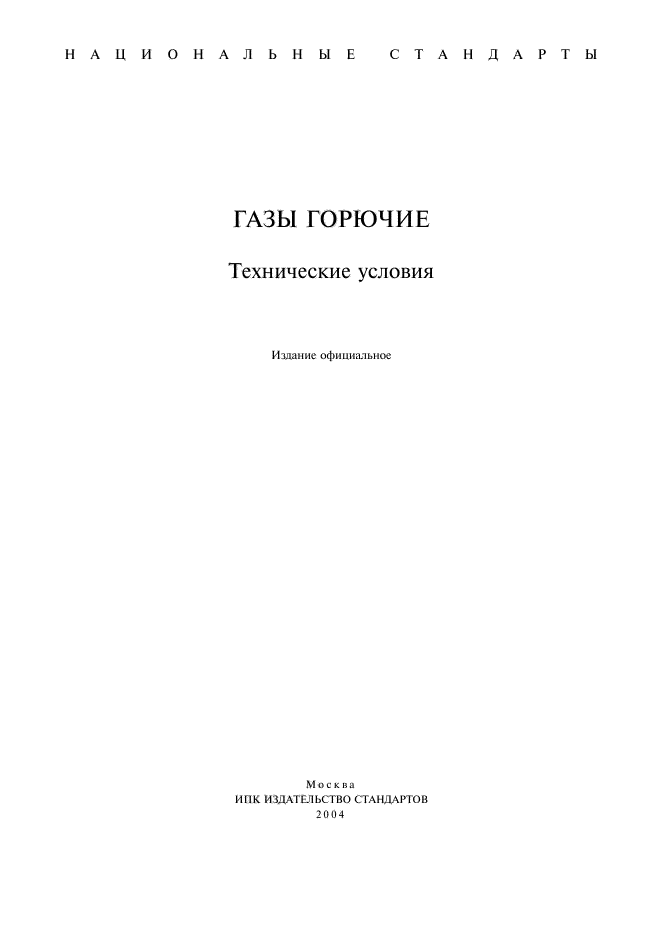 НАЦИОНАЛЬНЫЕ СТАНДАРТЫ

ГАЗЫ ГОРЮЧИЕ

Технические условия

Издание официальное

Москва
ИПК ИЗДАТЕЛЬСТВО СТАНДАРТОВ
2004